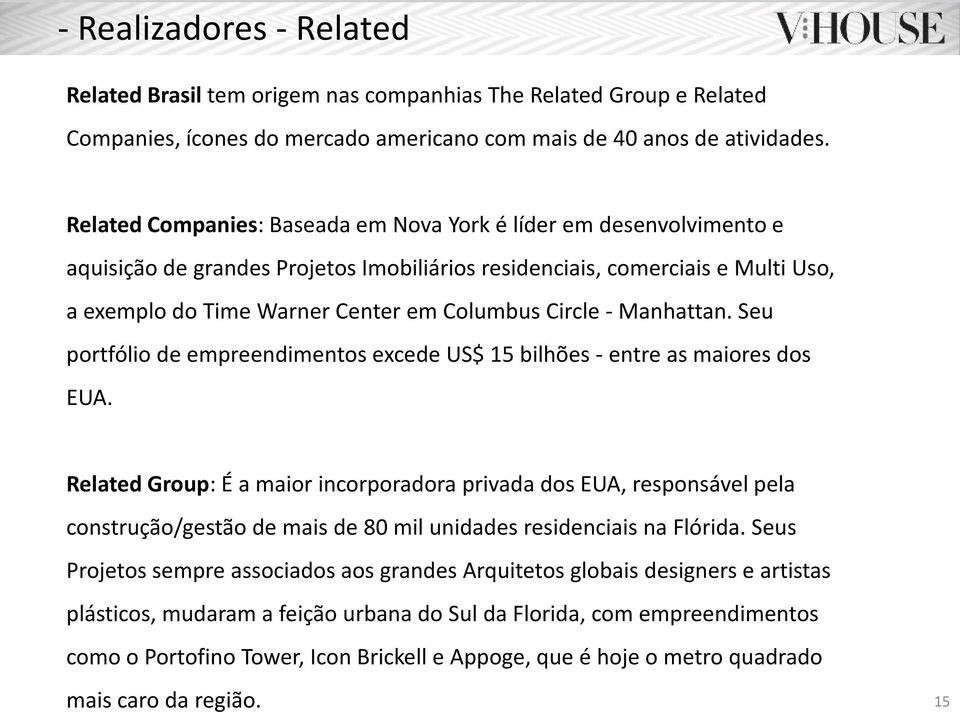 - Realizadores - Related

V:HOUSE

Related Brasil tem origem nas companhias The Related Group e Related Companies, ícones do mercado americano com mais de 40 anos de atividades.

Related Companies: Baseada em Nova York é líder em desenvolvimento e aquisição de grandes Projetos Imobiliários residenciais, comerciais e Multi Uso, a exemplo do Time Warner Center em Columbus Circle - Manhattan. Seu portfólio de empreendimentos excede US$ 15 bilhões - entre as maiores dos EUA.

Related Group: É a maior incorporadora privada dos EUA, responsável pela construção/gestão de mais de 80 mil unidades residenciais na Flórida. Seus Projetos sempre associados aos grandes Arquitetos globais designers e artistas plásticos, mudaram a feição urbana do Sul da Florida, com empreendimentos como o Portofino Tower, Icon Brickell e Appoge, que é hoje o metro quadrado mais caro da região.

15